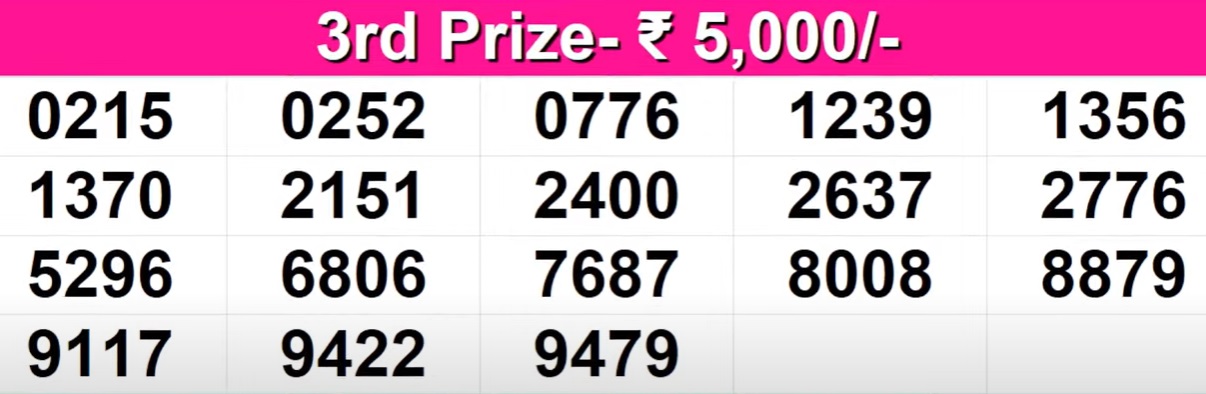 3rd Prize- ₹ 5,000/-

| 0215 | 0252 | 0776 | 1239 | 1356 |
|---|---|---|---|---|
| 1370 | 2151 | 2400 | 2637 | 2776 |
| 5296 | 6806 | 7687 | 8008 | 8879 |
| 9117 | 9422 | 9479 | | |